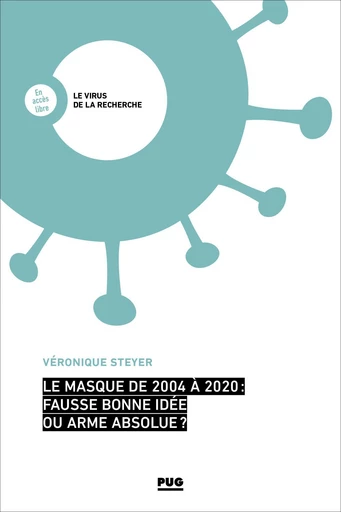 En accès libre

LE VIRUS DE LA RECHERCHE

VÉRONIQUE STEYER

LE MASQUE DE 2004 À 2020 : FAUSSE BONNE IDÉE OU ARME ABSOLUE ?

PUG